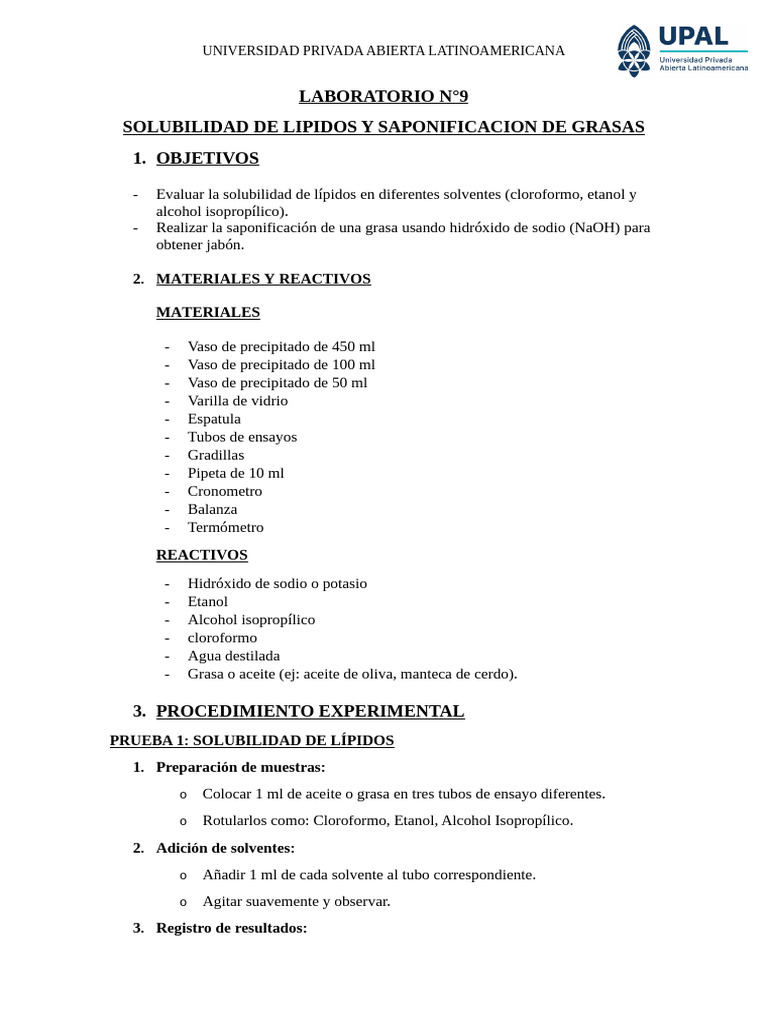 UNIVERSIDAD PRIVADA ABIERTA LATINOAMERICANA

UPAL
Universidad Privada Abierta Latinoamericana

LABORATORIO N°9

SOLUBILIDAD DE LIPIDOS Y SAPONIFICACION DE GRASAS

1. OBJETIVOS

- Evaluar la solubilidad de lípidos en diferentes solventes (cloroformo, etanol y alcohol isopropílico).
- Realizar la saponificación de una grasa usando hidróxido de sodio (NaOH) para obtener jabón.

2. MATERIALES Y REACTIVOS

MATERIALES

- Vaso de precipitado de 450 ml
- Vaso de precipitado de 100 ml
- Vaso de precipitado de 50 ml
- Varilla de vidrio
- Espatula
- Tubos de ensayos
- Gradillas
- Pipeta de 10 ml
- Cronometro
- Balanza
- Termómetro

REACTIVOS

- Hidróxido de sodio o potasio
- Etanol
- Alcohol isopropílico
- cloroformo
- Agua destilada
- Grasa o aceite (ej: aceite de oliva, manteca de cerdo).

3. PROCEDIMIENTO EXPERIMENTAL

PRUEBA 1: SOLUBILIDAD DE LÍPIDOS

1. Preparación de muestras:
o Colocar 1 ml de aceite o grasa en tres tubos de ensayo diferentes.
o Rotularlos como: Cloroformo, Etanol, Alcohol Isopropílico.

2. Adición de solventes:
o Añadir 1 ml de cada solvente al tubo correspondiente.
o Agitar suavemente y observar.

3. Registro de resultados: